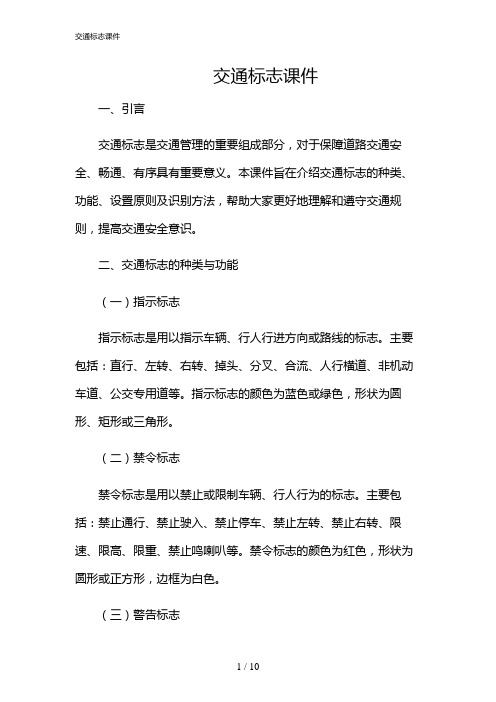 交通标志课件

交通标志课件

一、引言

交通标志是交通管理的重要组成部分，对于保障道路交通安全、畅通、有序具有重要意义。本课件旨在介绍交通标志的种类、功能、设置原则及识别方法，帮助大家更好地理解和遵守交通规则，提高交通安全意识。

二、交通标志的种类与功能

（一）指示标志

指示标志是用以指示车辆、行人行进方向或路线的标志。主要包括：直行、左转、右转、掉头、分叉、合流、人行横道、非机动车道、公交专用道等。指示标志的颜色为蓝色或绿色，形状为圆形、矩形或三角形。

（二）禁令标志

禁令标志是用以禁止或限制车辆、行人行为的标志。主要包括：禁止通行、禁止驶入、禁止停车、禁止左转、禁止右转、限速、限高、限重、禁止鸣喇叭等。禁令标志的颜色为红色，形状为圆形或正方形，边框为白色。

（三）警告标志

1 / 10